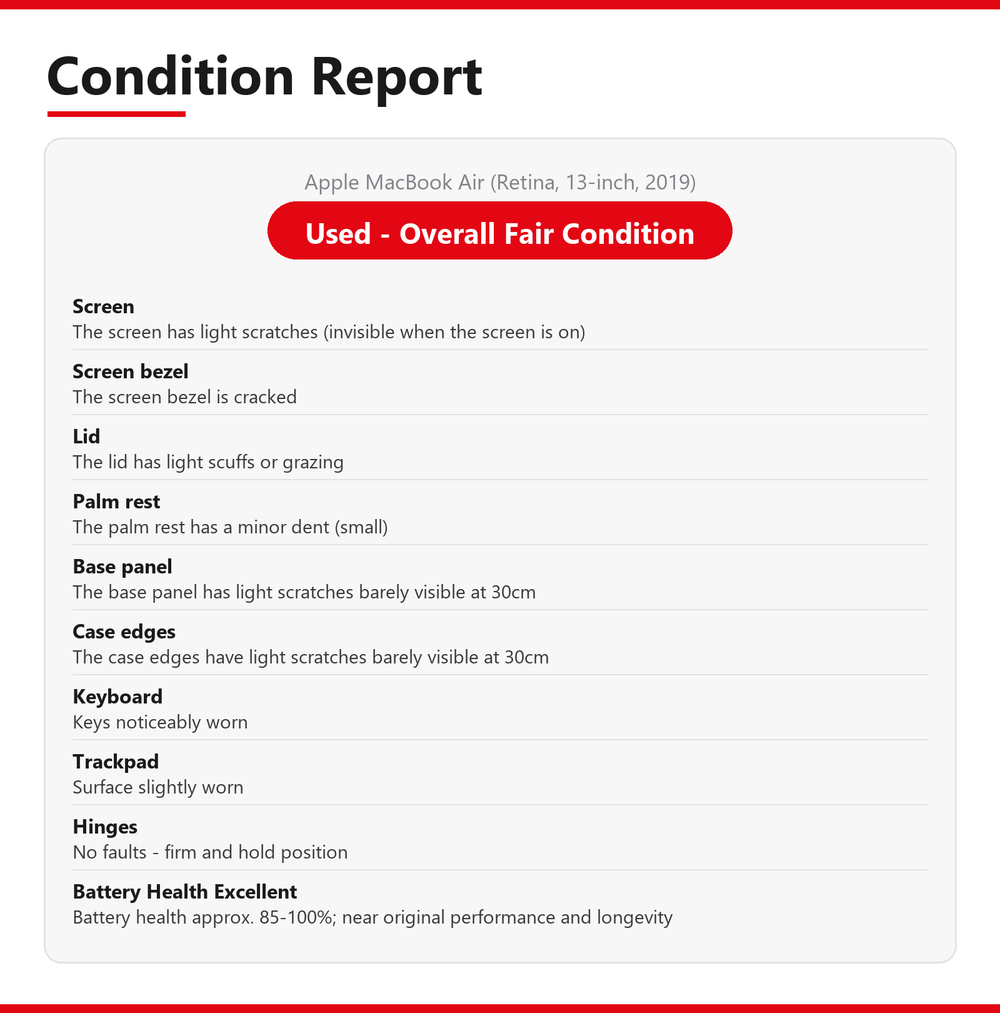 Condition Report

Apple MacBook Air (Retina, 13-inch, 2019)

Used - Overall Fair Condition

Screen
The screen has light scratches (invisible when the screen is on)

Screen bezel
The screen bezel is cracked

Lid
The lid has light scuffs or grazing

Palm rest
The palm rest has a minor dent (small)

Base panel
The base panel has light scratches barely visible at 30cm

Case edges
The case edges have light scratches barely visible at 30cm

Keyboard
Keys noticeably worn

Trackpad
Surface slightly worn

Hinges
No faults - firm and hold position

Battery Health Excellent
Battery health approx. 85-100%; near original performance and longevity